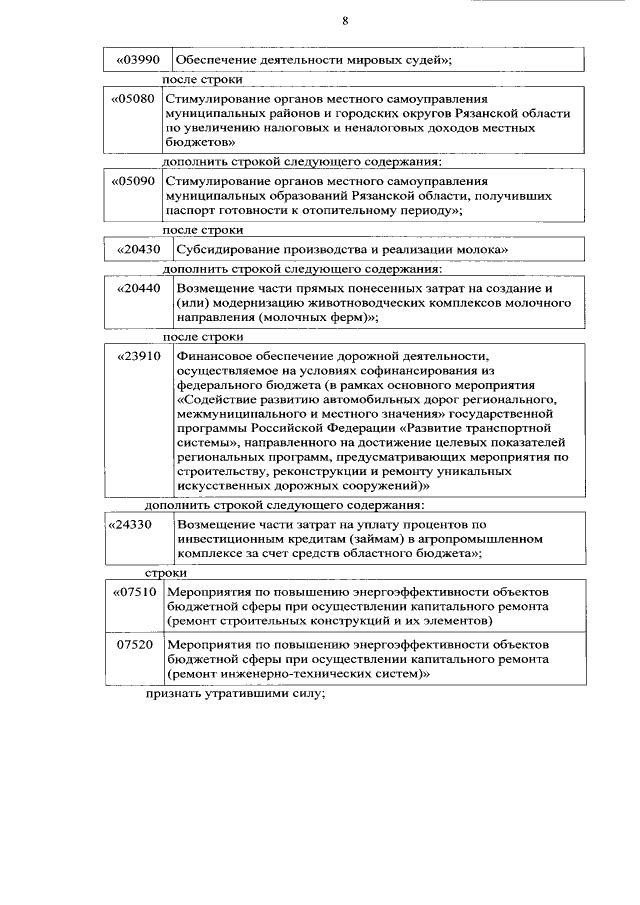 8

| «03990 | Обеспечение деятельности мировых судей»; |
|---|---|

после строки

| «05080 | Стимулирование органов местного самоуправления муниципальных районов и городских округов Рязанской области по увеличению налоговых и неналоговых доходов местных бюджетов» |
|---|---|

дополнить строкой следующего содержания:

| «05090 | Стимулирование органов местного самоуправления муниципальных образований Рязанской области, получивших паспорт готовности к отопительному периоду»; |
|---|---|

после строки

| «20430 | Субсидирование производства и реализации молока» |
|---|---|

дополнить строкой следующего содержания:

| «20440 | Возмещение части прямых понесенных затрат на создание и (или) модернизацию животноводческих комплексов молочного направления (молочных ферм)»; |
|---|---|

после строки

| «23910 | Финансовое обеспечение дорожной деятельности, осуществляемое на условиях софинансирования из федерального бюджета (в рамках основного мероприятия «Содействие развитию автомобильных дорог регионального, межмуниципального и местного значения» государственной программы Российской Федерации «Развитие транспортной системы», направленного на достижение целевых показателей региональных программ, предусматривающих мероприятия по строительству, реконструкции и ремонту уникальных искусственных дорожных сооружений)» |
|---|---|

дополнить строкой следующего содержания:

| «24330 | Возмещение части затрат на уплату процентов по инвестиционным кредитам (займам) в агропромышленном комплексе за счет средств областного бюджета»; |
|---|---|

строки

| «07510 | Мероприятия по повышению энергоэффективности объектов бюджетной сферы при осуществлении капитального ремонта (ремонт строительных конструкций и их элементов) |
|---|---|
| 07520 | Мероприятия по повышению энергоэффективности объектов бюджетной сферы при осуществлении капитального ремонта (ремонт инженерно-технических систем)» |

признать утратившими силу;